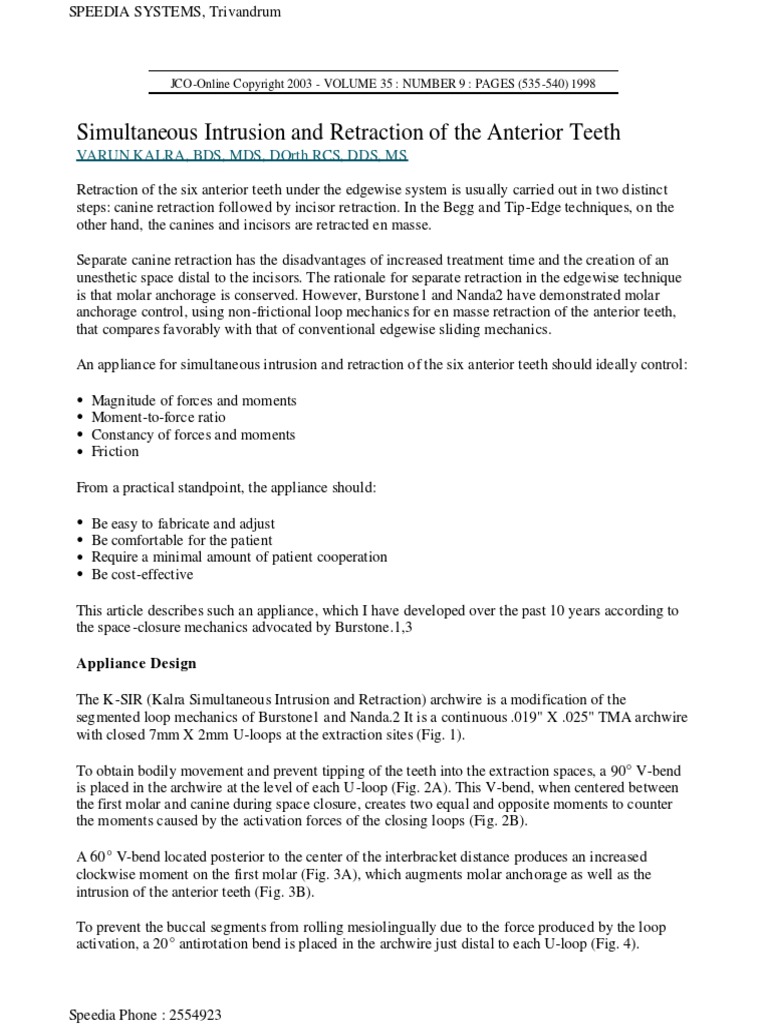 SPEEDIA SYSTEMS, Trivandrum

JCO-Online Copyright 2003 - VOLUME 35 : NUMBER 9 : PAGES (535-540) 1998

Simultaneous Intrusion and Retraction of the Anterior Teeth
VARUN KALRA, BDS, MDS, DOrth RCS, DDS, MS

Retraction of the six anterior teeth under the edgewise system is usually carried out in two distinct steps: canine retraction followed by incisor retraction. In the Begg and Tip-Edge techniques, on the other hand, the canines and incisors are retracted en masse.

Separate canine retraction has the disadvantages of increased treatment time and the creation of an unesthetic space distal to the incisors. The rationale for separate retraction in the edgewise technique is that molar anchorage is conserved. However, Burstone1 and Nanda2 have demonstrated molar anchorage control, using non-frictional loop mechanics for en masse retraction of the anterior teeth, that compares favorably with that of conventional edgewise sliding mechanics.

An appliance for simultaneous intrusion and retraction of the six anterior teeth should ideally control:

• Magnitude of forces and moments
• Moment-to-force ratio
• Constancy of forces and moments
• Friction

From a practical standpoint, the appliance should:

• Be easy to fabricate and adjust
• Be comfortable for the patient
• Require a minimal amount of patient cooperation
• Be cost-effective

This article describes such an appliance, which I have developed over the past 10 years according to the space-closure mechanics advocated by Burstone.1,3

Appliance Design

The K-SIR (Kalra Simultaneous Intrusion and Retraction) archwire is a modification of the segmented loop mechanics of Burstone1 and Nanda.2 It is a continuous .019" X .025" TMA archwire with closed 7mm X 2mm U-loops at the extraction sites (Fig. 1).

To obtain bodily movement and prevent tipping of the teeth into the extraction spaces, a 90° V-bend is placed in the archwire at the level of each U-loop (Fig. 2A). This V-bend, when centered between the first molar and canine during space closure, creates two equal and opposite moments to counter the moments caused by the activation forces of the closing loops (Fig. 2B).

A 60° V-bend located posterior to the center of the interbracket distance produces an increased clockwise moment on the first molar (Fig. 3A), which augments molar anchorage as well as the intrusion of the anterior teeth (Fig. 3B).

To prevent the buccal segments from rolling mesiolingually due to the force produced by the loop activation, a 20° antirotation bend is placed in the archwire just distal to each U-loop (Fig. 4).

Speedia Phone : 2554923